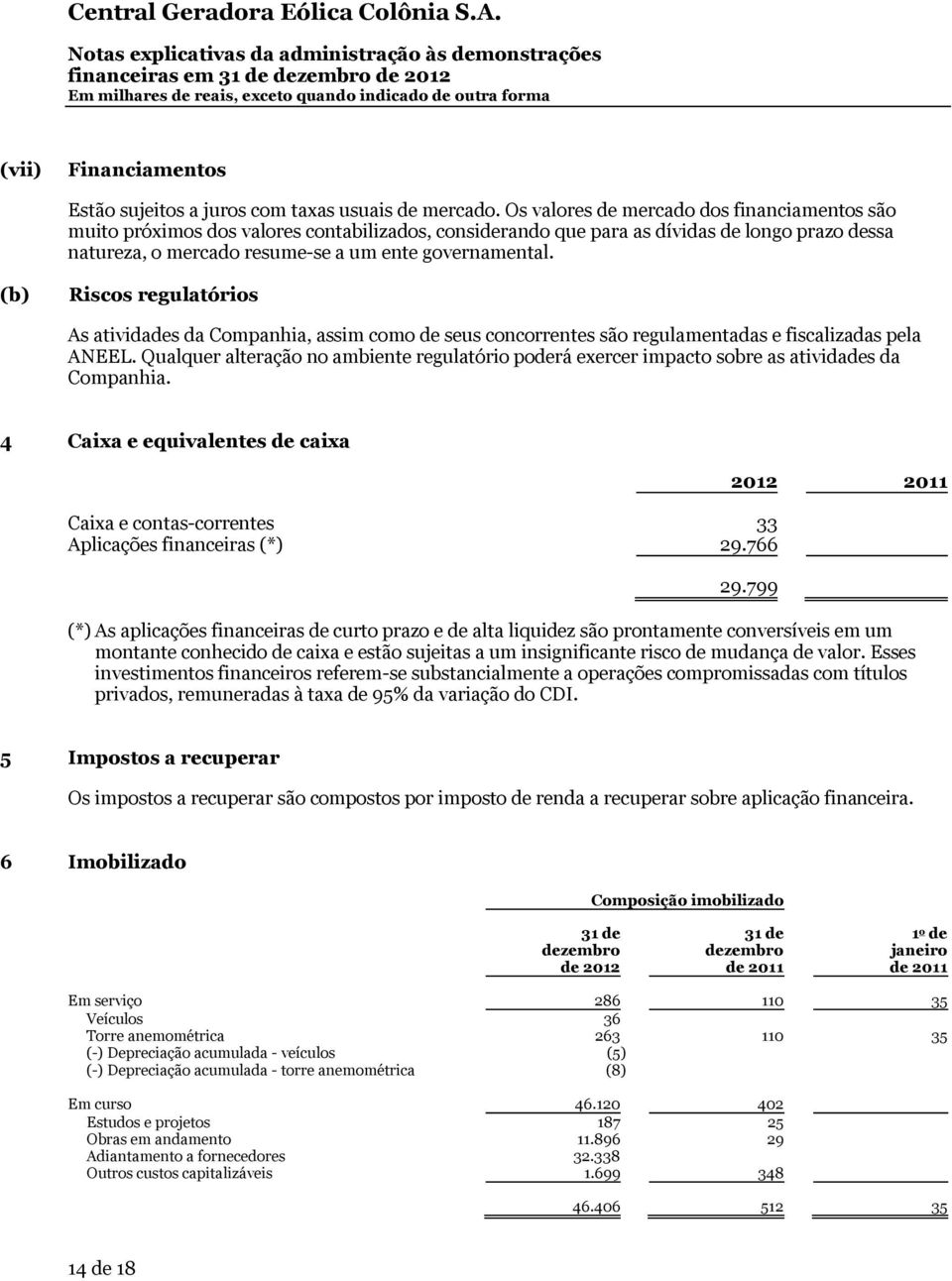 Central Geradora Eólica Colônia S.A.

Notas explicativas da administração às demonstrações financeiras em 31 de dezembro de 2012
Em milhares de reais, exceto quando indicado de outra forma

(vii) Financiamentos

Estão sujeitos a juros com taxas usuais de mercado. Os valores de mercado dos financiamentos são muito próximos dos valores contabilizados, considerando que para as dívidas de longo prazo dessa natureza, o mercado resume-se a um ente governamental.

(b) Riscos regulatórios

As atividades da Companhia, assim como de seus concorrentes são regulamentadas e fiscalizadas pela ANEEL. Qualquer alteração no ambiente regulatório poderá exercer impacto sobre as atividades da Companhia.

4 Caixa e equivalentes de caixa

| | 2012 | 2011 |
|---|---|---|
| Caixa e contas-correntes | 33 | |
| Aplicações financeiras (*) | 29.766 | |
| | 29.799 | |

(*) As aplicações financeiras de curto prazo e de alta liquidez são prontamente conversíveis em um montante conhecido de caixa e estão sujeitas a um insignificante risco de mudança de valor. Esses investimentos financeiros referem-se substancialmente a operações compromissadas com títulos privados, remuneradas à taxa de 95% da variação do CDI.

5 Impostos a recuperar

Os impostos a recuperar são compostos por imposto de renda a recuperar sobre aplicação financeira.

6 Imobilizado

Composição imobilizado

| | 31 de dezembro de 2012 | 31 de dezembro de 2011 | 1º de janeiro de 2011 |
|---|---|---|---|
| Em serviço | 286 | 110 | 35 |
| Veículos | 36 | | |
| Torre anemométrica | 263 | 110 | 35 |
| (-) Depreciação acumulada - veículos | (5) | | |
| (-) Depreciação acumulada - torre anemométrica | (8) | | |
| Em curso | 46.120 | 402 | |
| Estudos e projetos | 187 | 25 | |
| Obras em andamento | 11.896 | 29 | |
| Adiantamento a fornecedores | 32.338 | | |
| Outros custos capitalizáveis | 1.699 | 348 | |
| | 46.406 | 512 | 35 |

14 de 18